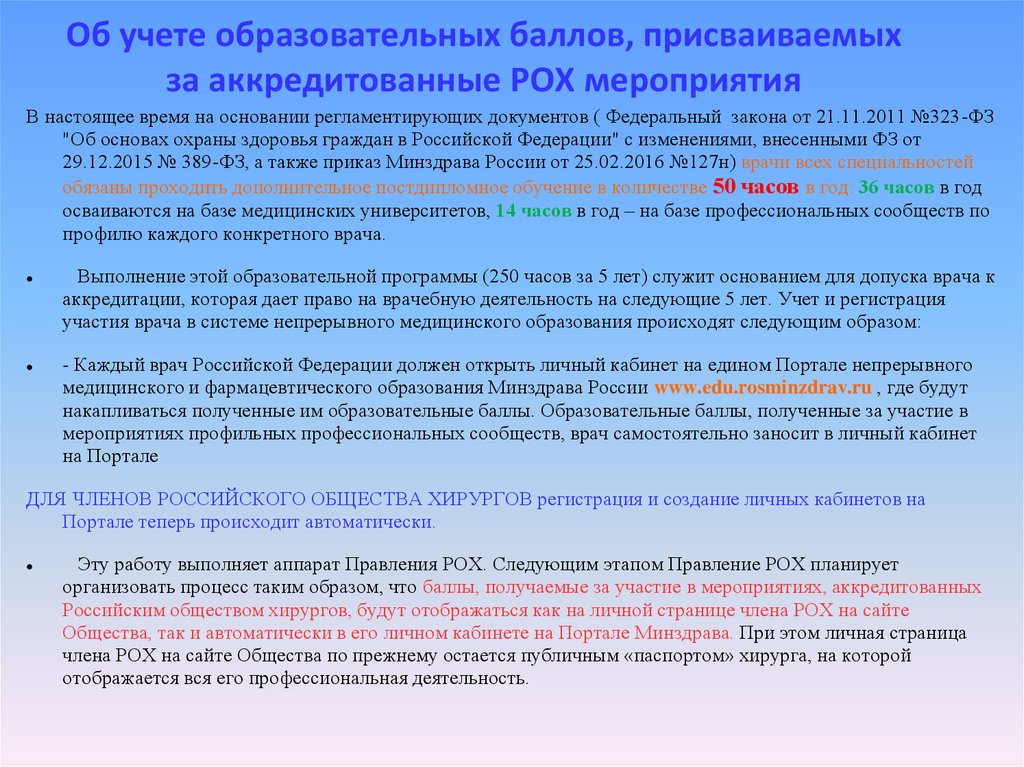 Об учете образовательных баллов, присваиваемых за аккредитованные РОХ мероприятия

В настоящее время на основании регламентирующих документов ( Федеральный закона от 21.11.2011 №323-ФЗ "Об основах охраны здоровья граждан в Российской Федерации" с изменениями, внесенными ФЗ от 29.12.2015 № 389-ФЗ, а также приказ Минздрава России от 25.02.2016 №127н) врачи всех специальностей обязаны проходить дополнительное постдипломное обучение в количестве 50 часов в год: 36 часов в год осваиваются на базе медицинских университетов, 14 часов в год – на базе профессиональных сообществ по профилю каждого конкретного врача.

• Выполнение этой образовательной программы (250 часов за 5 лет) служит основанием для допуска врача к аккредитации, которая дает право на врачебную деятельность на следующие 5 лет. Учет и регистрация участия врача в системе непрерывного медицинского образования происходят следующим образом:

• - Каждый врач Российской Федерации должен открыть личный кабинет на едином Портале непрерывного медицинского и фармацевтического образования Минздрава России www.edu.rosminzdrav.ru , где будут накапливаться полученные им образовательные баллы. Образовательные баллы, полученные за участие в мероприятиях профильных профессиональных сообществ, врач самостоятельно заносит в личный кабинет на Портале

ДЛЯ ЧЛЕНОВ РОССИЙСКОГО ОБЩЕСТВА ХИРУРГОВ регистрация и создание личных кабинетов на Портале теперь происходит автоматически.

• Эту работу выполняет аппарат Правления РОХ. Следующим этапом Правление РОХ планирует организовать процесс таким образом, что баллы, получаемые за участие в мероприятиях, аккредитованных Российским обществом хирургов, будут отображаться как на личной странице члена РОХ на сайте Общества, так и автоматически в его личном кабинете на Портале Минздрава. При этом личная страница члена РОХ на сайте Общества по прежнему остается публичным «паспортом» хирурга, на которой отображается вся его профессиональная деятельность.